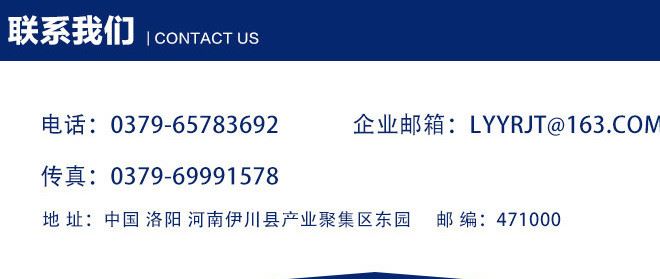 联系我们 | CONTACT US

电话：0379-65783692

企业邮箱：LYYRJT@163.COM

传真：0379-69991578

地 址：中国 洛阳 河南伊川县产业聚集区东园 邮 编：471000